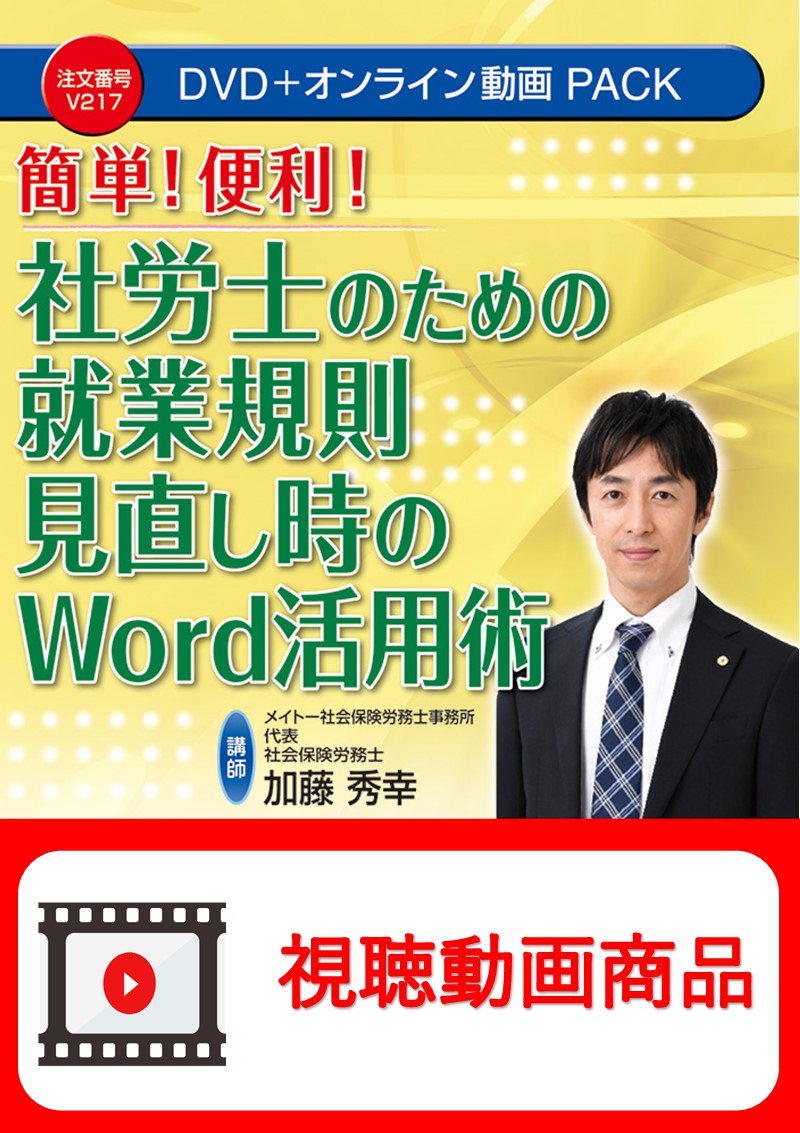 注文番号
V217

DVD＋オンライン動画 PACK

簡単！便利！

社労士のための就業規則見直し時のWord活用術

講師

メイトー社会保険労務士事務所
代表
社会保険労務士
加藤 秀幸

視聴動画商品